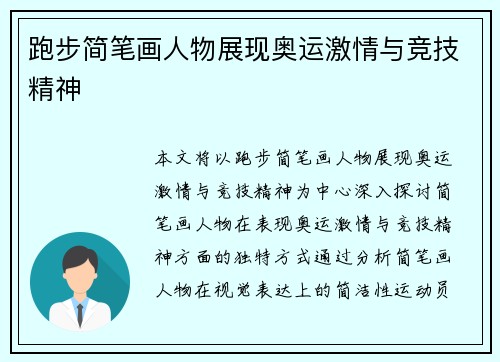 跑步简笔画人物展现奥运激情与竞技精神

本文将以跑步简笔画人物展现奥运激情与竞技精神为中心深入探讨简笔画人物在表现奥运激情与竞技精神方面的独特方式通过分析简笔画人物在视觉表达上的简洁性运动员